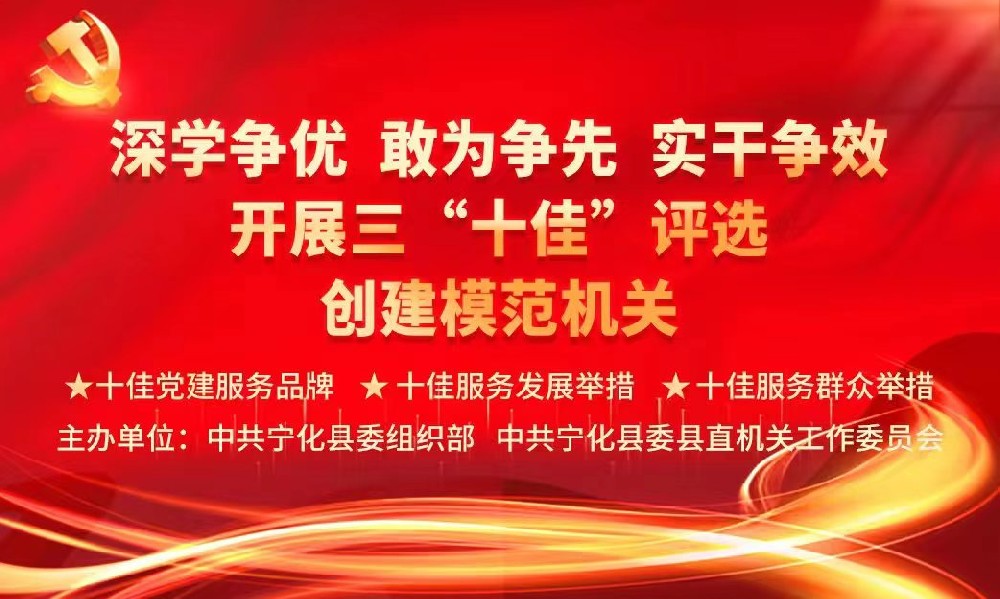 深学争优 敢为争先 实干争效
开展三“十佳”评选
创建模范机关

★十佳党建服务品牌 ★十佳服务发展举措 ★十佳服务群众举措
主办单位：中共宁化县委组织部 中共宁化县委县直机关工作委员会